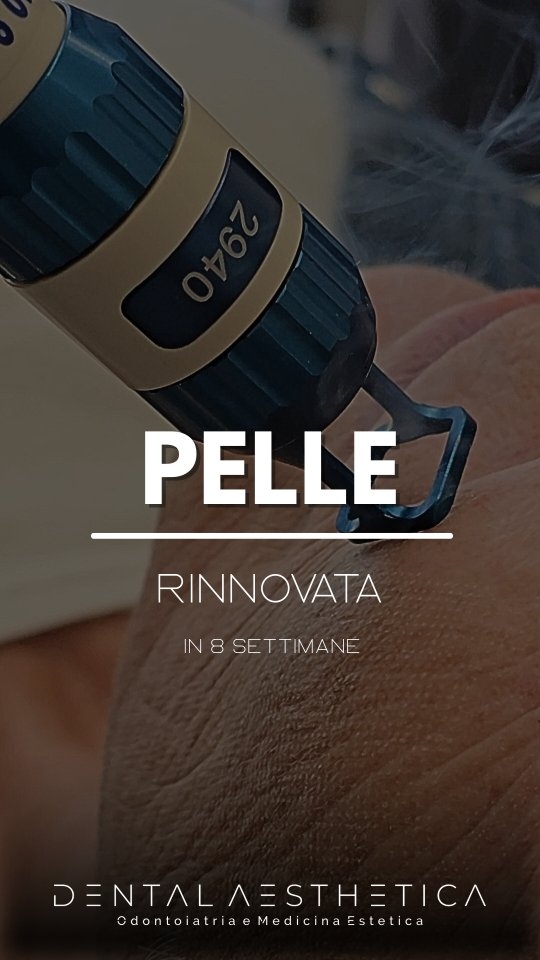 2940

PELLE

RINNOVATA

IN 8 SETTIMANE

DENTAL AESTHETICA
Odontoiatria e Medicina Estetica